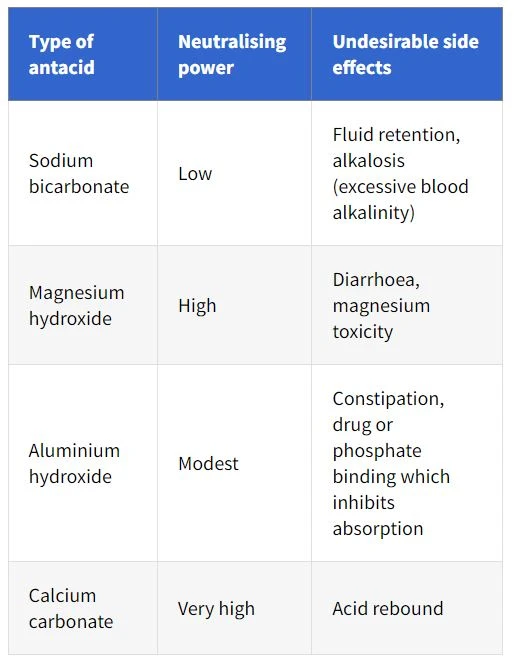 | Type of antacid | Neutralising power | Undesirable side effects |
|---|---|---|
| Sodium bicarbonate | Low | Fluid retention, alkalosis (excessive blood alkalinity) |
| Magnesium hydroxide | High | Diarrhoea, magnesium toxicity |
| Aluminium hydroxide | Modest | Constipation, drug or phosphate binding which inhibits absorption |
| Calcium carbonate | Very high | Acid rebound |